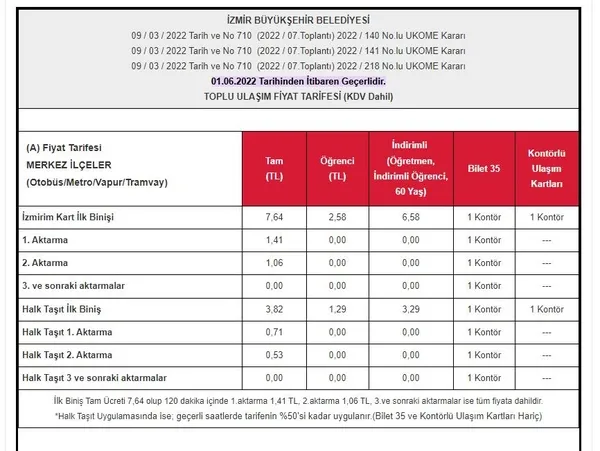 İZMİR BÜYÜKŞEHİR BELEDİYESİ
09 / 03 / 2022 Tarih ve No 710 (2022 / 07.Toplantı) 2022 / 140 No.lu UKOME Kararı
09 / 03 / 2022 Tarih ve No 710 (2022 / 07.Toplantı) 2022 / 141 No.lu UKOME Kararı
09 / 03 / 2022 Tarih ve No 710 (2022 / 07.Toplantı) 2022 / 218 No.lu UKOME Kararı
01.06.2022 Tarihinden İtibaren Geçerlidir.
TOPLU ULAŞIM FİYAT TARİFESİ (KDV Dahil)

| (A) Fiyat Tarifesi MERKEZ İLÇELER (Otobüs/Metro/Vapur/Tramvay) | Tam (TL) | Öğrenci (TL) | İndirimli (Öğretmen, İndirimli Öğrenci, 60 Yaş) | Bilet 35 | Kontörlü Ulaşım Kartları |
|---|---|---|---|---|---|
| İzmirim Kart İlk Binişi | 7,64 | 2,58 | 6,58 | 1 Kontör | 1 Kontör |
| 1. Aktarma | 1,41 | 0,00 | 0,00 | 1 Kontör | --- |
| 2. Aktarma | 1,06 | 0,00 | 0,00 | 1 Kontör | --- |
| 3. ve sonraki aktarmalar | 0,00 | 0,00 | 0,00 | 1 Kontör | --- |
| Halk Taşıt İlk Biniş | 3,82 | 1,29 | 3,29 | 1 Kontör | 1 Kontör |
| Halk Taşıt 1. Aktarma | 0,71 | 0,00 | 0,00 | 1 Kontör | --- |
| Halk Taşıt 2. Aktarma | 0,53 | 0,00 | 0,00 | 1 Kontör | --- |
| Halk Taşıt 3 ve sonraki aktarmalar | 0,00 | 0,00 | 0,00 | 1 Kontör | --- |

İlk Biniş Tam Ücreti 7,64 olup 120 dakika içinde 1.aktarma 1,41 TL, 2.aktarma 1,06 TL, 3.ve sonraki aktarmalar ise tüm fiyata dahildir.
*Halk Taşıt Uygulamasında ise; geçerli saatlerde tarifenin %50'si kadar uygulanır.(Bilet 35 ve Kontörlü Ulaşım Kartları Hariç)